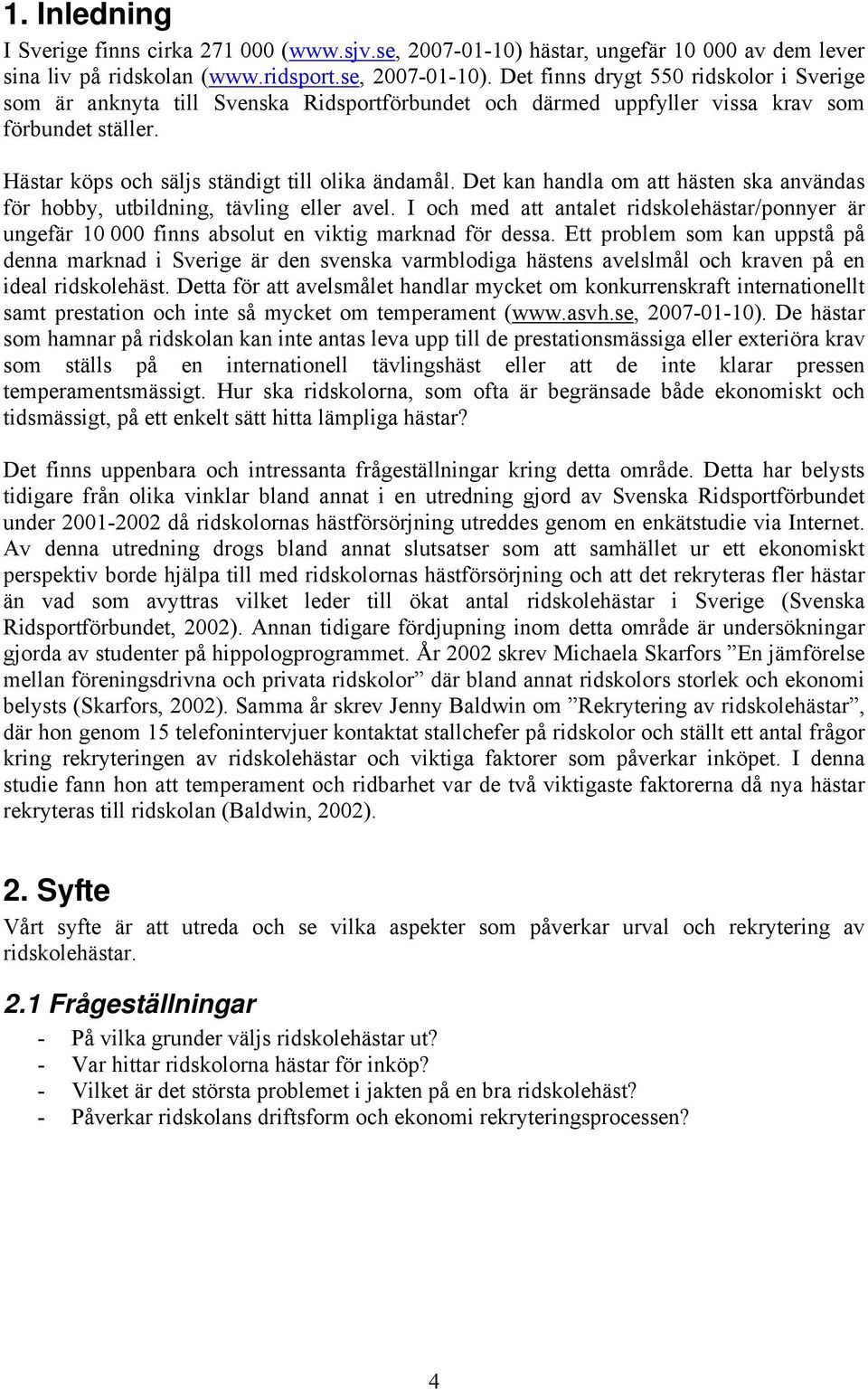 1. Inledning

I Sverige finns cirka 271 000 (www.sjv.se, 2007-01-10) hästar, ungefär 10 000 av dem lever sina liv på ridskolan (www.ridsport.se, 2007-01-10). Det finns drygt 550 ridskolor i Sverige som är anknyta till Svenska Ridsportförbundet och därmed uppfyller vissa krav som förbundet ställer.

Hästar köps och säljs ständigt till olika ändamål. Det kan handla om att hästen ska användas för hobby, utbildning, tävling eller avel. I och med att antalet ridskolehästar/ponnyer är ungefär 10 000 finns absolut en viktig marknad för dessa. Ett problem som kan uppstå på denna marknad i Sverige är den svenska varmblodiga hästens avelslmål och kraven på en ideal ridskolehäst. Detta för att avelsmålet handlar mycket om konkurrenskraft internationellt samt prestation och inte så mycket om temperament (www.asvh.se, 2007-01-10). De hästar som hamnar på ridskolan kan inte antas leva upp till de prestationsmässiga eller exteriöra krav som ställs på en internationell tävlingshäst eller att de inte klarar pressen temperamentsmässigt. Hur ska ridskolorna, som ofta är begränsade både ekonomiskt och tidsmässigt, på ett enkelt sätt hitta lämpliga hästar?

Det finns uppenbara och intressanta frågeställningar kring detta område. Detta har belysts tidigare från olika vinklar bland annat i en utredning gjord av Svenska Ridsportförbundet under 2001-2002 då ridskolornas hästförsörjning utreddes genom en enkätstudie via Internet. Av denna utredning drogs bland annat slutsatser som att samhället ur ett ekonomiskt perspektiv borde hjälpa till med ridskolornas hästförsörjning och att det rekryteras fler hästar än vad som avyttras vilket leder till ökat antal ridskolehästar i Sverige (Svenska Ridsportförbundet, 2002). Annan tidigare fördjupning inom detta område är undersökningar gjorda av studenter på hippologprogrammet. År 2002 skrev Michaela Skarfors ”En jämförelse mellan föreningsdrivna och privata ridskolor” där bland annat ridskolors storlek och ekonomi belysts (Skarfors, 2002). Samma år skrev Jenny Baldwin om ”Rekrytering av ridskolehästar”, där hon genom 15 telefonintervjuer kontaktat stallchefer på ridskolor och ställt ett antal frågor kring rekryteringen av ridskolehästar och viktiga faktorer som påverkar inköpet. I denna studie fann hon att temperament och ridbarhet var de två viktigaste faktorerna då nya hästar rekryteras till ridskolan (Baldwin, 2002).

2. Syfte

Vårt syfte är att utreda och se vilka aspekter som påverkar urval och rekrytering av ridskolehästar.

2.1 Frågeställningar

- På vilka grunder väljs ridskolehästar ut?
- Var hittar ridskolorna hästar för inköp?
- Vilket är det största problemet i jakten på en bra ridskolehäst?
- Påverkar ridskolans driftsform och ekonomi rekryteringsprocessen?

4